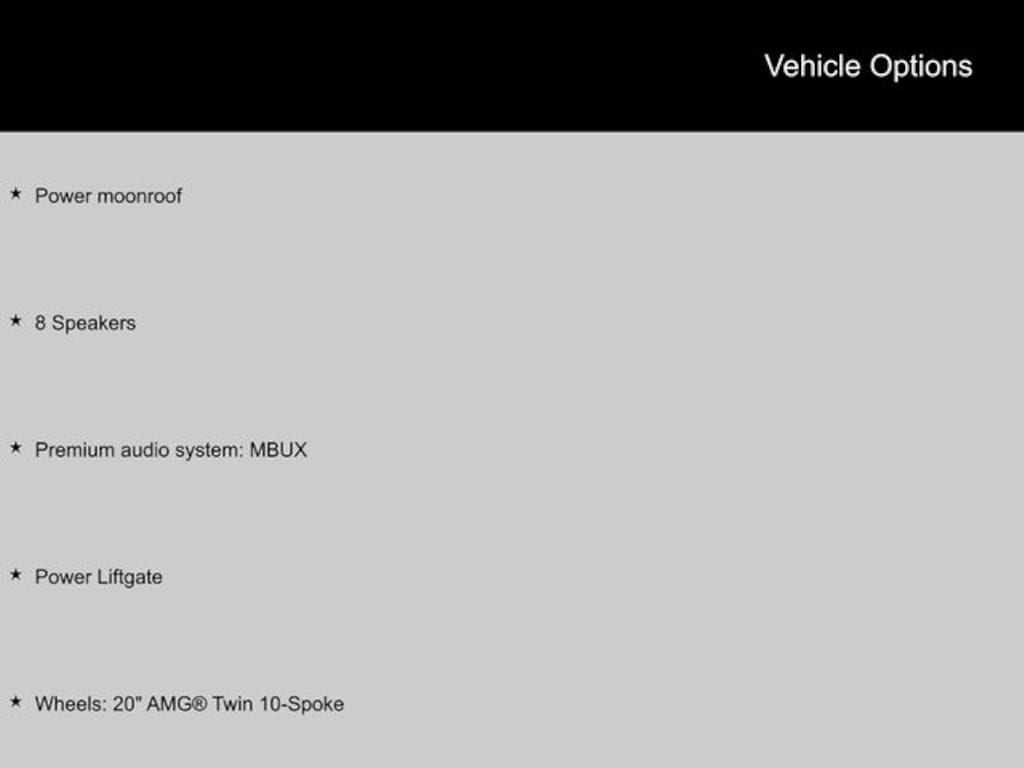 Vehicle Options

★ Power moonroof

★ 8 Speakers

★ Premium audio system: MBUX

★ Power Liftgate

★ Wheels: 20" AMG® Twin 10-Spoke